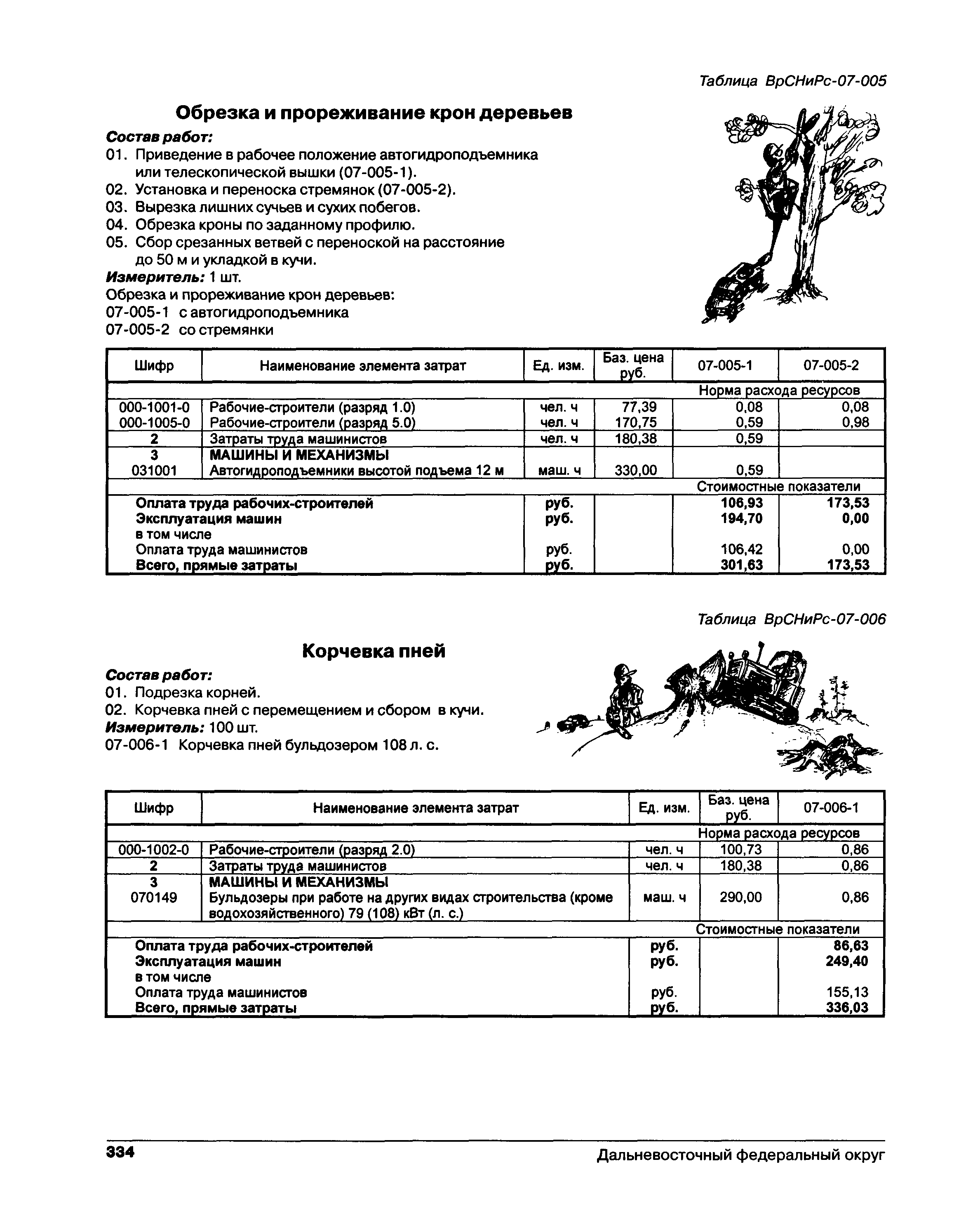 Таблица ВрСНиРс-07-005

Обрезка и прореживание крон деревьев

Состав работ:

01. Приведение в рабочее положение автогидроподъемника или телескопической вышки (07-005-1).
02. Установка и переноска стремянок (07-005-2).
03. Вырезка лишних сучьев и сухих побегов.
04. Обрезка кроны по заданному профилю.
05. Сбор срезанных ветвей с переноской на расстояние до 50 м и укладкой в кучи.

Измеритель: 1 шт.

Обрезка и прореживание крон деревьев:
07-005-1 с автогидроподъемника
07-005-2 со стремянки

| Шифр | Наименование элемента затрат | Ед. изм. | Баз. цена руб. | 07-005-1 | 07-005-2 |
|---|---|---|---|---|---|
| | | | | Норма расхода ресурсов | |
| 000-1001-0 | Рабочие-строители (разряд 1.0) | чел. ч | 77,39 | 0,08 | 0,08 |
| 000-1005-0 | Рабочие-строители (разряд 5.0) | чел. ч | 170,75 | 0,59 | 0,98 |
| 2 | Затраты труда машинистов | чел. ч | 180,38 | 0,59 | |
| 3 | МАШИНЫ И МЕХАНИЗМЫ | | | | |
| 031001 | Автогидроподъемники высотой подъема 12 м | маш. ч | 330,00 | 0,59 | |
| | | | | Стоимостные показатели | |
| | Оплата труда рабочих-строителей | руб. | | 106,93 | 173,53 |
| | Эксплуатация машин | руб. | | 194,70 | 0,00 |
| | в том числе | | | | |
| | Оплата труда машинистов | руб. | | 106,42 | 0,00 |
| | Всего, прямые затраты | руб. | | 301,63 | 173,53 |

Таблица ВрСНиРс-07-006

Корчевка пней

Состав работ:

01. Подрезка корней.
02. Корчевка пней с перемещением и сбором в кучи.

Измеритель: 100 шт.

07-006-1 Корчевка пней бульдозером 108 л. с.

| Шифр | Наименование элемента затрат | Ед. изм. | Баз. цена руб. | 07-006-1 |
|---|---|---|---|---|
| | | | | Норма расхода ресурсов |
| 000-1002-0 | Рабочие-строители (разряд 2.0) | чел. ч | 100,73 | 0,86 |
| 2 | Затраты труда машинистов | чел. ч | 180,38 | 0,86 |
| 3 | МАШИНЫ И МЕХАНИЗМЫ | | | |
| 070149 | Бульдозеры при работе на других видах строительства (кроме водохозяйственного) 79 (108) кВт (л. с.) | маш. ч | 290,00 | 0,86 |
| | | | | Стоимостные показатели |
| | Оплата труда рабочих-строителей | руб. | | 86,63 |
| | Эксплуатация машин | руб. | | 249,40 |
| | в том числе | | | |
| | Оплата труда машинистов | руб. | | 155,13 |
| | Всего, прямые затраты | руб. | | 336,03 |

334 Дальневосточный федеральный округ